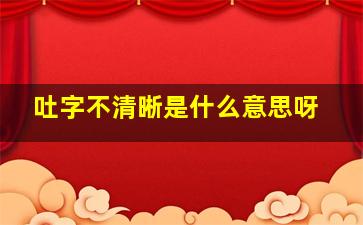 吐字不清晰是什么意思呀